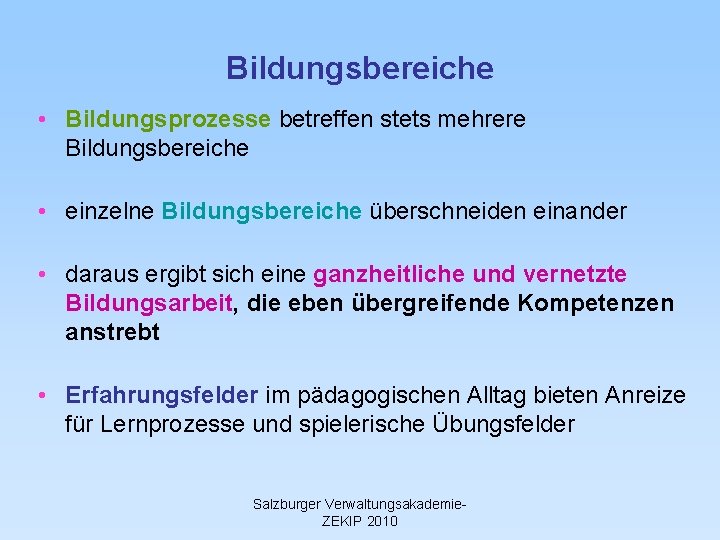 Bildungsbereiche

• Bildungsprozesse betreffen stets mehrere Bildungsbereiche

• einzelne Bildungsbereiche überschneiden einander

• daraus ergibt sich eine ganzheitliche und vernetzte Bildungsarbeit, die eben übergreifende Kompetenzen anstrebt

• Erfahrungsfelder im pädagogischen Alltag bieten Anreize für Lernprozesse und spielerische Übungsfelder

Salzburger Verwaltungsakademie-
ZEKIP 2010